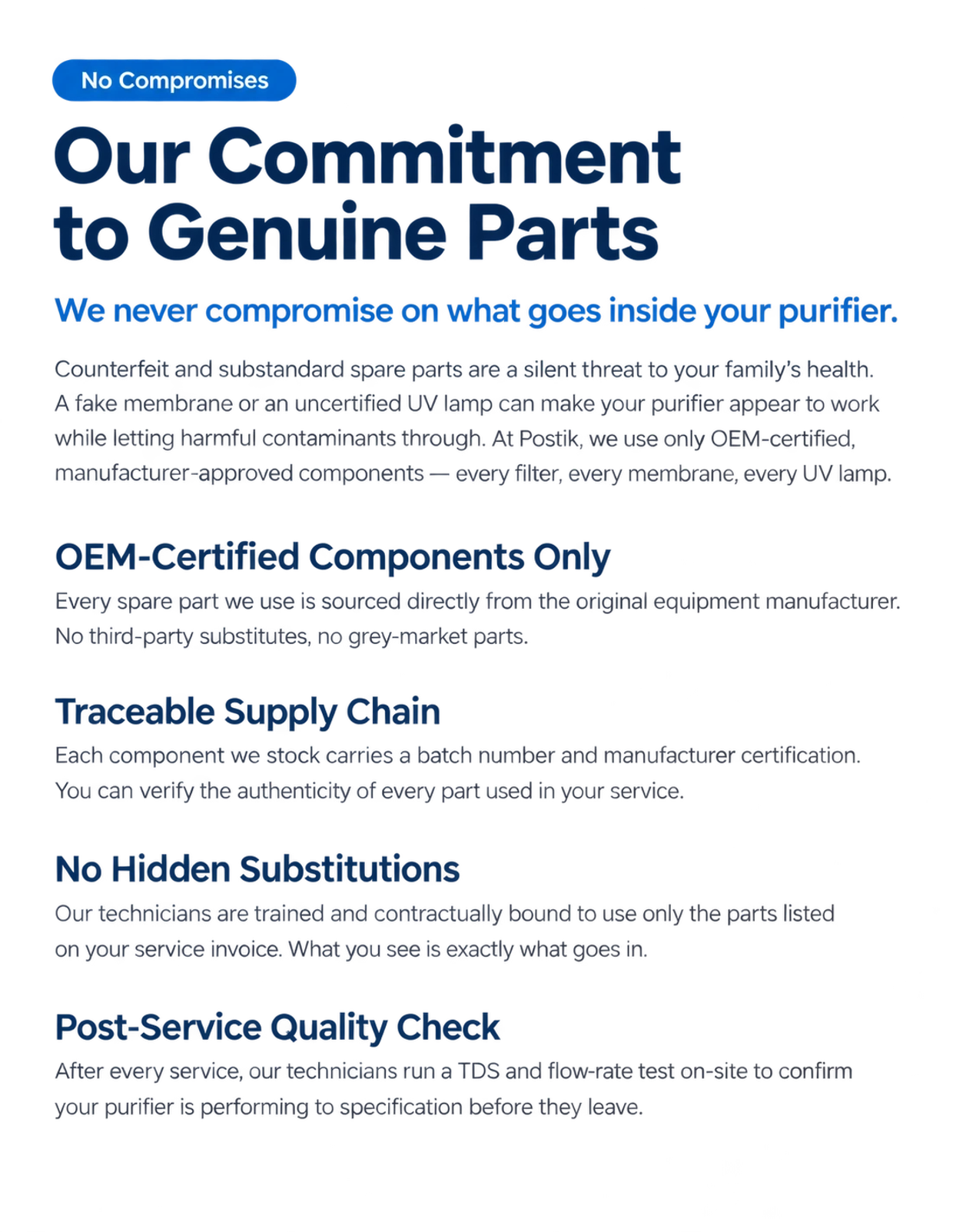 No Compromises

Our Commitment to Genuine Parts

We never compromise on what goes inside your purifier.

Counterfeit and substandard spare parts are a silent threat to your family's health. A fake membrane or an uncertified UV lamp can make your purifier appear to work while letting harmful contaminants through. At Postik, we use only OEM-certified, manufacturer-approved components — every filter, every membrane, every UV lamp.

OEM-Certified Components Only

Every spare part we use is sourced directly from the original equipment manufacturer. No third-party substitutes, no grey-market parts.

Traceable Supply Chain

Each component we stock carries a batch number and manufacturer certification. You can verify the authenticity of every part used in your service.

No Hidden Substitutions

Our technicians are trained and contractually bound to use only the parts listed on your service invoice. What you see is exactly what goes in.

Post-Service Quality Check

After every service, our technicians run a TDS and flow-rate test on-site to confirm your purifier is performing to specification before they leave.